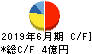 2019年6月期 C/F]
*総C/F 4億円